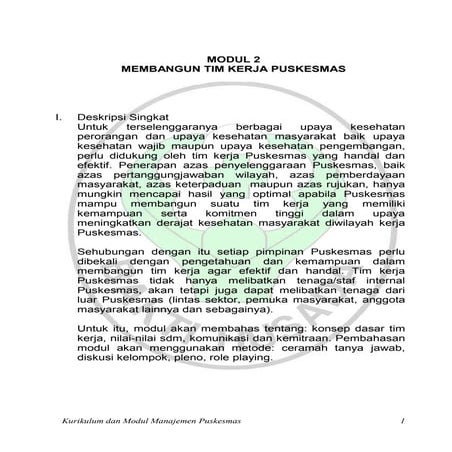 MODUL 2
MEMBANGUN TIM KERJA PUSKESMAS

I. Deskripsi Singkat
Untuk terselenggaranya berbagai upaya kesehatan perorangan dan upaya kesehatan masyarakat baik upaya kesehatan wajib maupun upaya kesehatan pengembangan, perlu didukung oleh tim kerja Puskesmas yang handal dan efektif. Penerapan azas penyelenggaraan Puskesmas, baik azas pertanggungjawaban wilayah, azas pemberdayaan masyarakat, azas keterpaduan maupun azas rujukan, hanya mungkin mencapai hasil yang optimal apabila Puskesmas mampu membangun suatu tim kerja yang memiliki kemampuan serta komitmen tinggi dalam upaya meningkatkan derajat kesehatan masyarakat diwilayah kerja Puskesmas.

Sehubungan dengan itu setiap pimpinan Puskesmas perlu dibekali dengan pengetahuan dan kemampuan dalam membangun tim kerja agar efektif dan handal. Tim kerja Puskesmas tidak hanya melibatkan tenaga/staf internal Puskesmas, akan tetapi juga dapat melibatkan tenaga dari luar Puskesmas (lintas sektor, pemuka masyarakat, anggota masyarakat lainnya dan sebagainya).

Untuk itu, modul akan membahas tentang: konsep dasar tim kerja, nilai-nilai sdm, komunikasi dan kemitraan. Pembahasan modul akan menggunakan metode: ceramah tanya jawab, diskusi kelompok, pleno, role playing.

Kurikulum dan Modul Manajemen Puskesmas 1